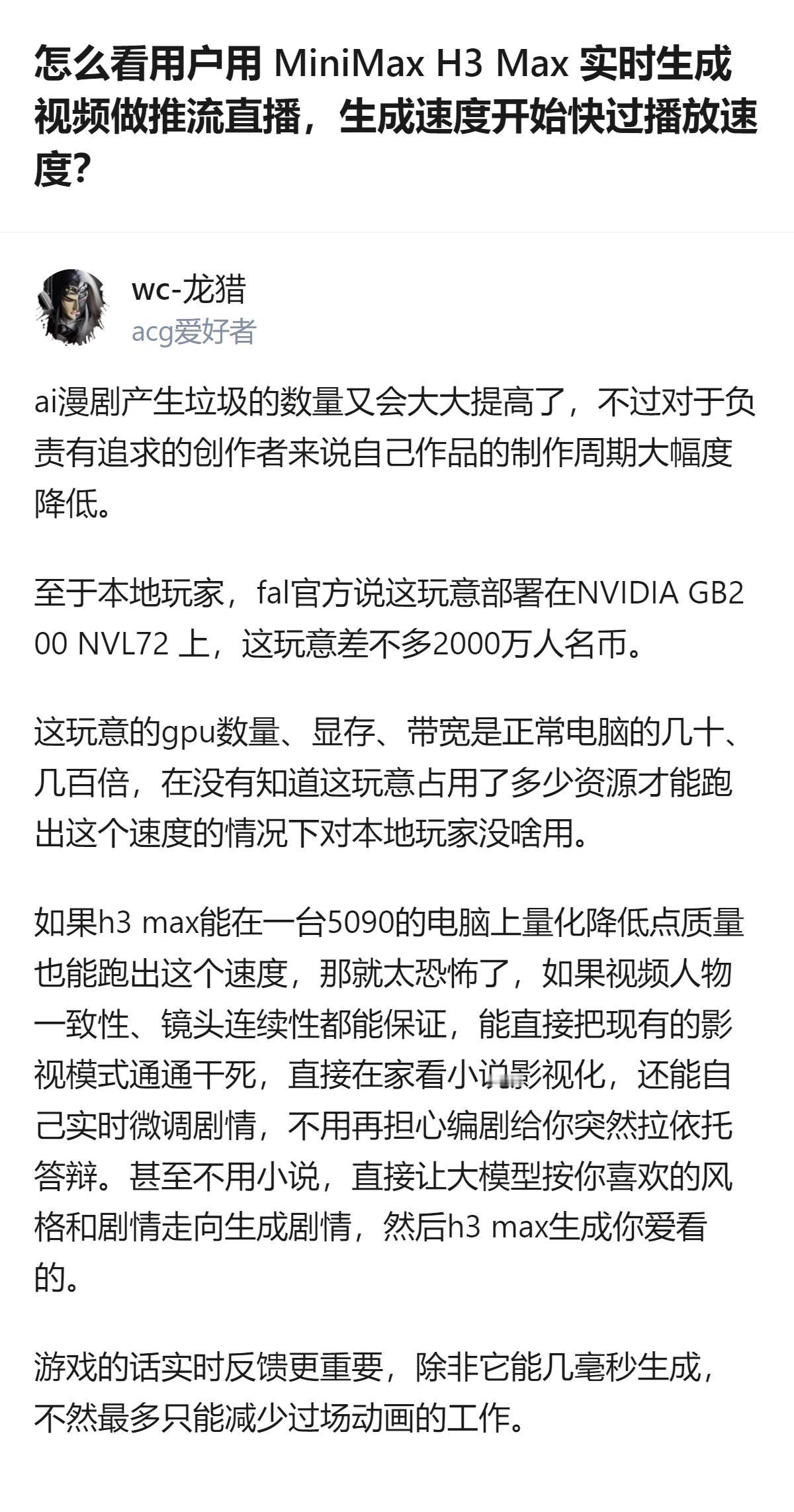 怎么看用户用 MiniMax H3 Max 实时生成视频做推流直播，生成速度开始快过播放速度？

wc-龙猎
acg爱好者

ai漫剧产生垃圾的数量又会大大提高了，不过对于负责有追求的创作者来说自己作品的制作周期大幅度降低。

至于本地玩家，fal官方说这玩意部署在NVIDIA GB200 NVL72 上，这玩意差不多2000万人名币。

这玩意的gpu数量、显存、带宽是正常电脑的几十、几百倍，在没有知道这玩意占用了多少资源才能跑出这个速度的情况下对本地玩家没啥用。

如果h3 max能在一台5090的电脑上量化降低点质量也能跑出这个速度，那就太恐怖了，如果视频人物一致性、镜头连续性都能保证，能直接把现有的影视模式通通干死，直接在家看小说影视化，还能自己实时微调剧情，不用再担心编剧给你突然拉依托答辩。甚至不用小说，直接让大模型按你喜欢的风格和剧情走向生成剧情，然后h3 max生成你爱看的。

游戏的话实时反馈更重要，除非它能几毫秒生成，不然最多只能减少过场动画的工作。